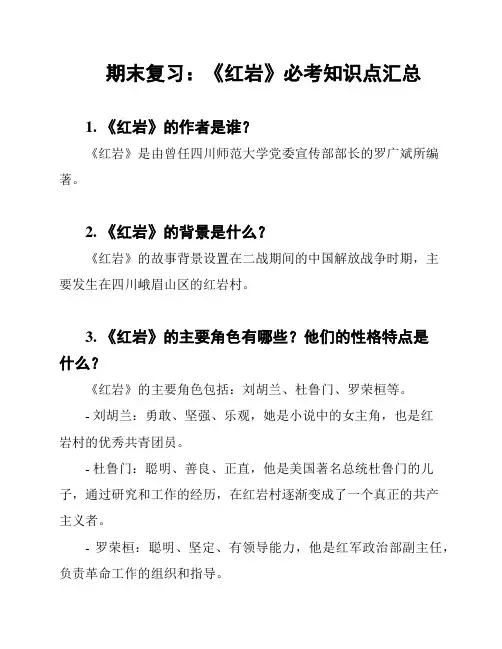 期末复习：《红岩》必考知识点汇总

1. 《红岩》的作者是谁？

《红岩》是由曾任四川师范大学党委宣传部部长的罗广斌所编著。

2. 《红岩》的背景是什么？

《红岩》的故事背景设置在二战期间的中国解放战争时期，主要发生在四川峨眉山区的红岩村。

3. 《红岩》的主要角色有哪些？他们的性格特点是什么？

《红岩》的主要角色包括：刘胡兰、杜鲁门、罗荣桓等。

- 刘胡兰：勇敢、坚强、乐观，她是小说中的女主角，也是红岩村的优秀共青团员。

- 杜鲁门：聪明、善良、正直，他是美国著名总统杜鲁门的儿子，通过研究和工作的经历，在红岩村逐渐变成了一个真正的共产主义者。

- 罗荣桓：聪明、坚定、有领导能力，他是红军政治部副主任，负责革命工作的组织和指导。